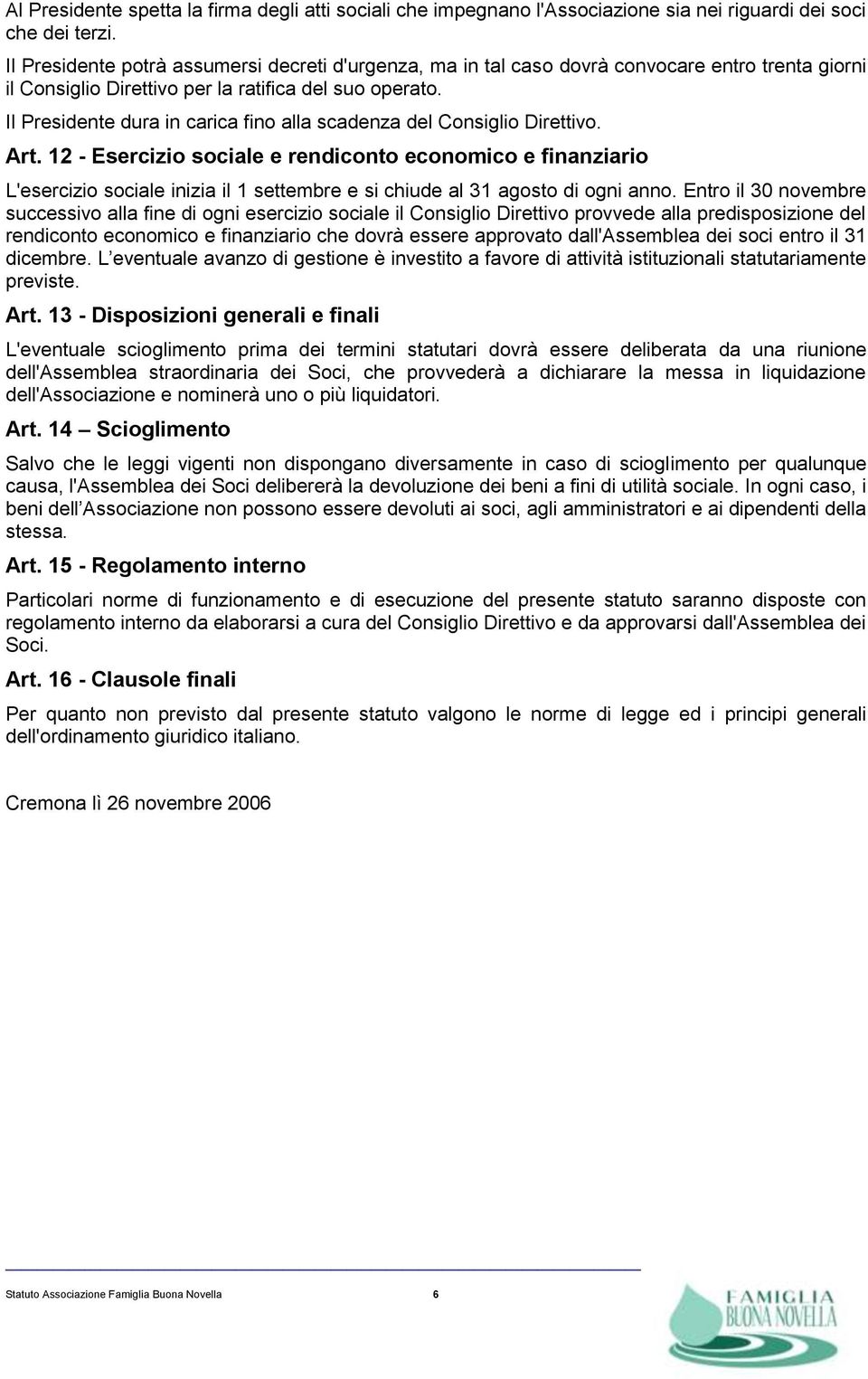 Al Presidente spetta la firma degli atti sociali che impegnano l'Associazione sia nei riguardi dei soci che dei terzi.

Il Presidente potrà assumersi decreti d'urgenza, ma in tal caso dovrà convocare entro trenta giorni il Consiglio Direttivo per la ratifica del suo operato.

Il Presidente dura in carica fino alla scadenza del Consiglio Direttivo.

Art. 12 - Esercizio sociale e rendiconto economico e finanziario

L'esercizio sociale inizia il 1 settembre e si chiude al 31 agosto di ogni anno. Entro il 30 novembre successivo alla fine di ogni esercizio sociale il Consiglio Direttivo provvede alla predisposizione del rendiconto economico e finanziario che dovrà essere approvato dall'Assemblea dei soci entro il 31 dicembre. L eventuale avanzo di gestione è investito a favore di attività istituzionali statutariamente previste.

Art. 13 - Disposizioni generali e finali

L'eventuale scioglimento prima dei termini statutari dovrà essere deliberata da una riunione dell'Assemblea straordinaria dei Soci, che provvederà a dichiarare la messa in liquidazione dell'Associazione e nominerà uno o più liquidatori.

Art. 14 – Scioglimento

Salvo che le leggi vigenti non dispongano diversamente in caso di scioglimento per qualunque causa, l'Assemblea dei Soci delibererà la devoluzione dei beni a fini di utilità sociale. In ogni caso, i beni dell Associazione non possono essere devoluti ai soci, agli amministratori e ai dipendenti della stessa.

Art. 15 - Regolamento interno

Particolari norme di funzionamento e di esecuzione del presente statuto saranno disposte con regolamento interno da elaborarsi a cura del Consiglio Direttivo e da approvarsi dall'Assemblea dei Soci.

Art. 16 - Clausole finali

Per quanto non previsto dal presente statuto valgono le norme di legge ed i principi generali dell'ordinamento giuridico italiano.

Cremona lì 26 novembre 2006

Statuto Associazione Famiglia Buona Novella 6

FAMIGLIA BUONA NOVELLA